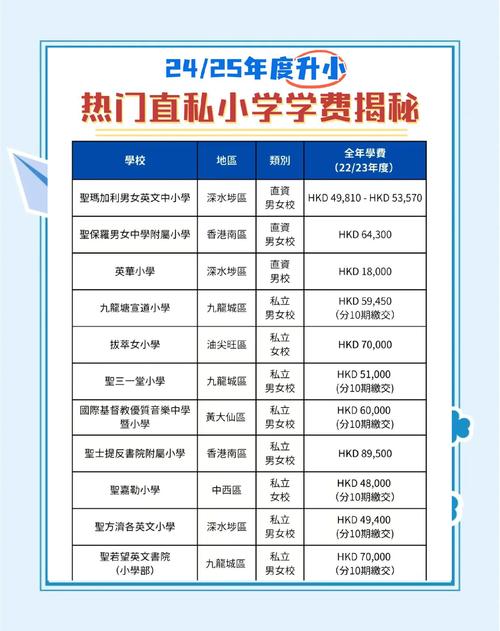 24/25年度升小

热门直私小学学费揭秘

| 學校 | 地區 | 類別 | 全年學費 (22/23年度) |
|---|---|---|---|
| 聖瑪加利男女英文中小學 | 深水埗區 | 直資 男女校 | HKD 49,810 - HKD 53,570 |
| 聖保羅男女中學附屬小學 | 香港南區 | 直資 男女校 | HKD 64,300 |
| 英華小學 | 深水埗區 | 直資 男校 | HKD 18,000 |
| 九龍塘宣道小學 | 九龍城區 | 私立 男女校 | HKD 59,450 (分10期繳交) |
| 拔萃女小學 | 油尖旺區 | 私立 女校 | HKD 70,000 |
| 聖三一堂小學 | 九龍城區 | 私立 男女校 | HKD 51,000 (分10期繳交) |
| 國際基督教優質音樂中學暨小學 | 黃大仙區 | 私立 男女校 | HKD 60,000 (分10期繳交) |
| 聖士提反書院附屬小學 | 香港南區 | 私立 男女校 | HKD 89,500 |
| 聖嘉勒小學 | 中西區 | 私立 女校 | HKD 48,000 (分10期繳交) |
| 聖方濟各英文小學 | 深水埗區 | 私立 男女校 | HKD 49,400 (分10期繳交) |
| 聖若望英文書院 (小學部) | 九龍城區 | 私立 男女校 | HKD 70,000 (分10期繳交) |